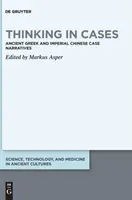 DE GRUYTER

THINKING IN CASES

ANCIENT GREEK AND IMPERIAL CHINESE CASE NARRATIVES

Edited by Markus Asper

SCIENCE, TECHNOLOGY, AND MEDICINE IN ANCIENT CULTURES

DE G